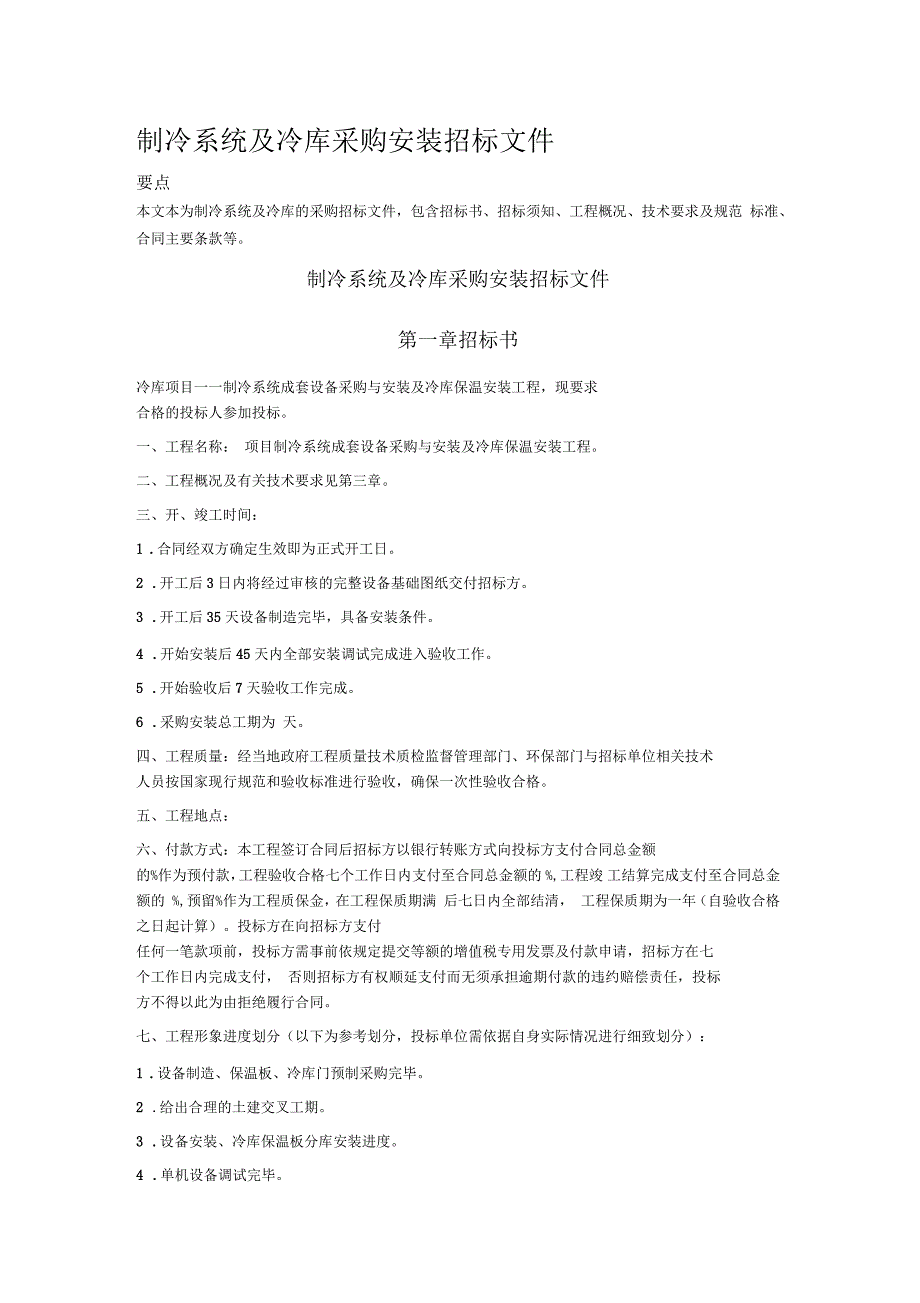 制冷系统及冷库采购安装招标文件

要点

本文本为制冷系统及冷库的采购招标文件，包含招标书、招标须知、工程概况、技术要求及规范 标准、合同主要条款等。

制冷系统及冷库采购安装招标文件

第一章招标书

冷库项目一一制冷系统成套设备采购与安装及冷库保温安装工程，现要求合格的投标人参加投标。

一、工程名称： 项目制冷系统成套设备采购与安装及冷库保温安装工程。

二、工程概况及有关技术要求见第三章。

三、开、竣工时间：

1 .合同经双方确定生效即为正式开工日。

2 .开工后 3 日内将经过审核的完整设备基础图纸交付招标方。

3 .开工后 35 天设备制造完毕，具备安装条件。

4 .开始安装后 45 天内全部安装调试完成进入验收工作。

5 .开始验收后 7 天验收工作完成。

6 .采购安装总工期为 天。

四、工程质量：经当地政府工程质量技术质检监督管理部门、环保部门与招标单位相关技术人员按国家现行规范和验收标准进行验收，确保一次性验收合格。

五、工程地点：

六、付款方式：本工程签订合同后招标方以银行转账方式向投标方支付合同总金额的%作为预付款，工程验收合格七个工作日内支付至合同总金额的 %,工程竣 工结算完成支付至合同总金额的 %,预留%作为工程质保金，在工程保质期满 后七日内全部结清， 工程保质期为一年（自验收合格之日起计算）。投标方在向招标方支付任何一笔款项前，投标方需事前依规定提交等额的增值税专用发票及付款申请，招标方在七个工作日内完成支付， 否则招标方有权顺延支付而无须承担逾期付款的违约赔偿责任，投标方不得以此为由拒绝履行合同。

七、工程形象进度划分（以下为参考划分，投标单位需依据自身实际情况进行细致划分）：

1 .设备制造、保温板、冷库门预制采购完毕。

2 .给出合理的土建交叉工期。

3 .设备安装、冷库保温板分库安装进度。

4 .单机设备调试完毕。